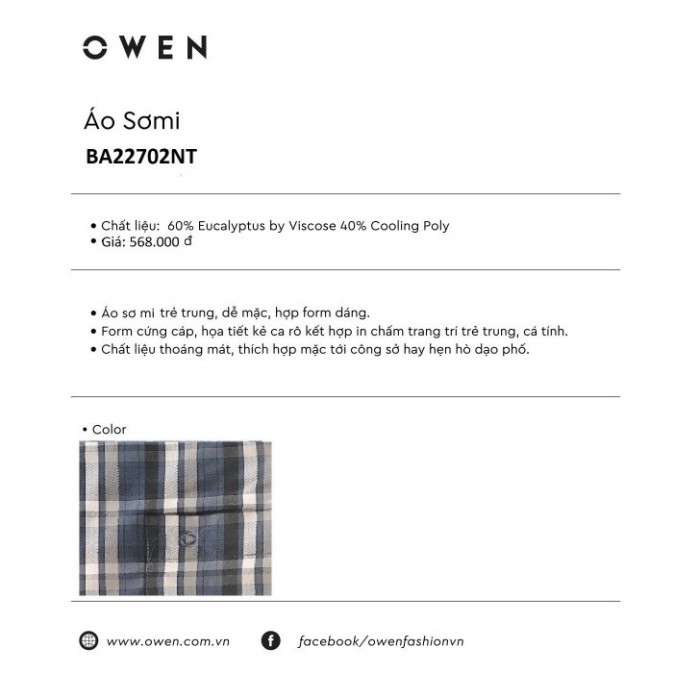 OWEN

Áo Sơmi
BA22702NT

• Chất liệu: 60% Eucalyptus by Viscose 40% Cooling Poly
• Giá: 568.000 đ

• Áo sơ mi trẻ trung, dễ mặc, hợp form dáng.
• Form cứng cáp, họa tiết kẻ ca rô kết hợp in chấm trang trí trẻ trung, cá tính.
• Chất liệu thoáng mát, thích hợp mặc tới công sở hay hẹn hò dạo phố.

• Color

www.owen.com.vn facebook/owenfashionvn